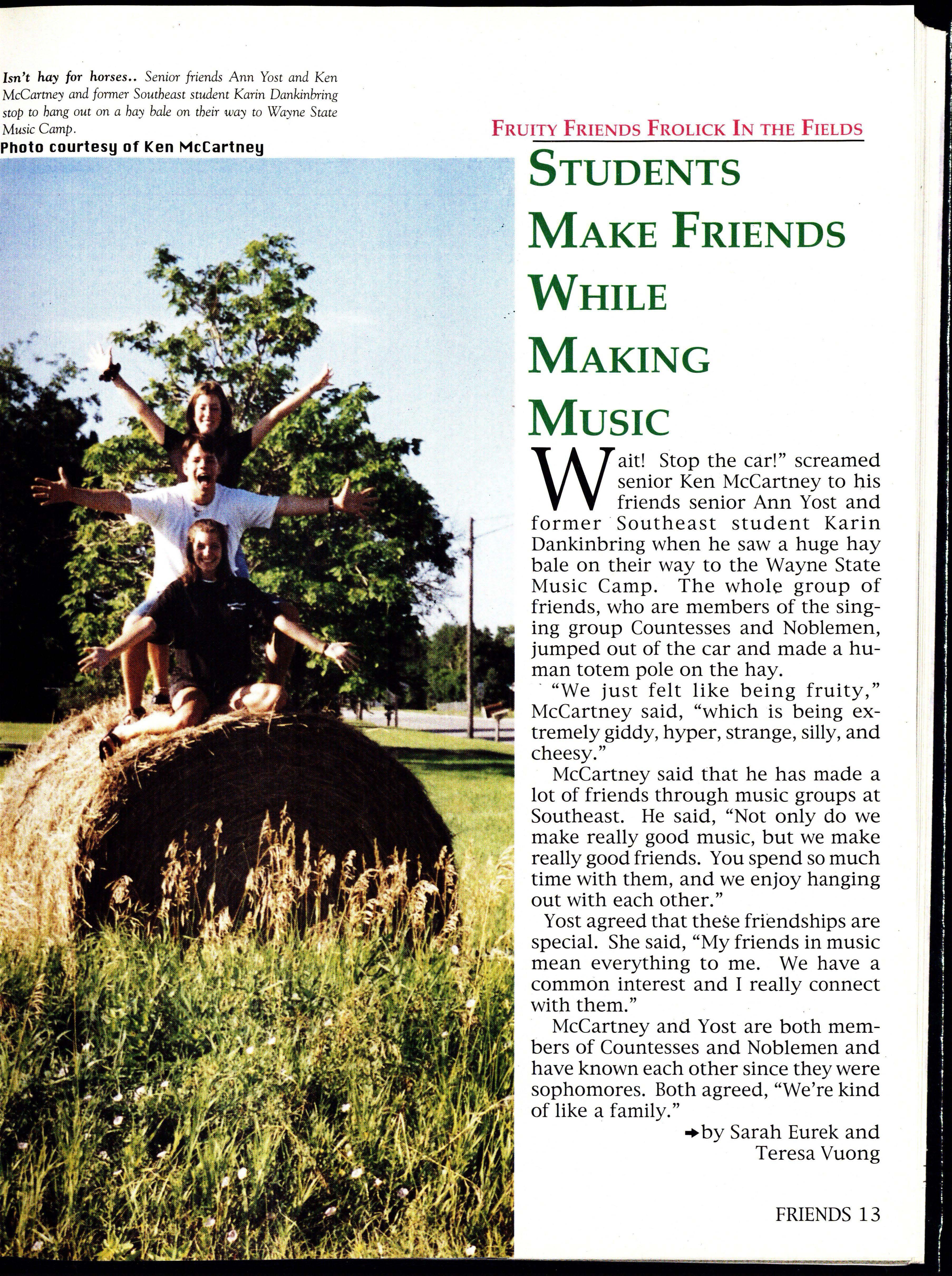 Isn't hay for horses.. Senior friends Ann Yost and Ken McCartney and former Southeast student Karin Dankinbring stop to hang out on a hay bale on their way to Wayne State Music Camp.
Photo courtesy of Ken McCartney

FRUITY FRIENDS FROLICK IN THE FIELDS

STUDENTS MAKE FRIENDS WHILE MAKING MUSIC

Wait! Stop the car!" screamed senior Ken McCartney to his friends senior Ann Yost and former Southeast student Karin Dankinbring when he saw a huge hay bale on their way to the Wayne State Music Camp. The whole group of friends, who are members of the singing group Countesses and Noblemen, jumped out of the car and made a human totem pole on the hay.

"We just felt like being fruity," McCartney said, "which is being extremely giddy, hyper, strange, silly, and cheesy."

McCartney said that he has made a lot of friends through music groups at Southeast. He said, "Not only do we make really good music, but we make really good friends. You spend so much time with them, and we enjoy hanging out with each other."

Yost agreed that these friendships are special. She said, "My friends in music mean everything to me. We have a common interest and I really connect with them."

McCartney and Yost are both members of Countesses and Noblemen and have known each other since they were sophomores. Both agreed, "We're kind of like a family."

→by Sarah Eurek and Teresa Vuong

FRIENDS 13